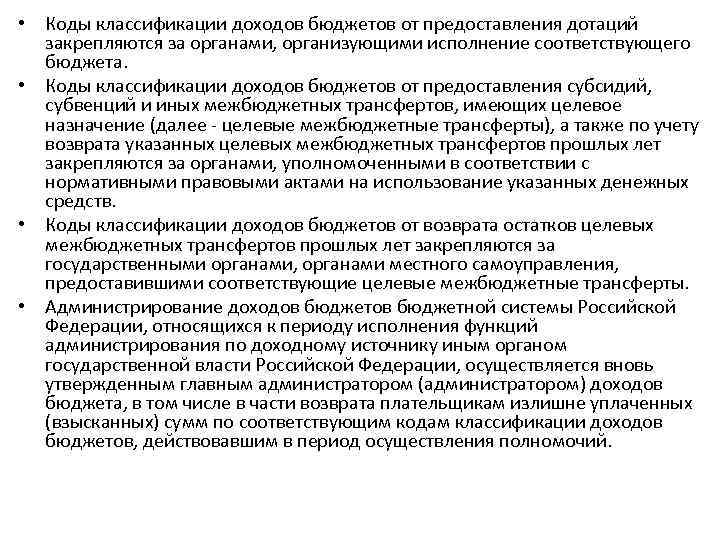 • Коды классификации доходов бюджетов от предоставления дотаций закрепляются за органами, организующими исполнение соответствующего бюджета.

• Коды классификации доходов бюджетов от предоставления субсидий, субвенций и иных межбюджетных трансфертов, имеющих целевое назначение (далее - целевые межбюджетные трансферты), а также по учету возврата указанных целевых межбюджетных трансфертов прошлых лет закрепляются за органами, уполномоченными в соответствии с нормативными правовыми актами на использование указанных денежных средств.

• Коды классификации доходов бюджетов от возврата остатков целевых межбюджетных трансфертов прошлых лет закрепляются за государственными органами, органами местного самоуправления, предоставившими соответствующие целевые межбюджетные трансферты.

• Администрирование доходов бюджетов бюджетной системы Российской Федерации, относящихся к периоду исполнения функций администрирования по доходному источнику иным органом государственной власти Российской Федерации, осуществляется вновь утвержденным главным администратором (администратором) доходов бюджета, в том числе в части возврата плательщикам излишне уплаченных (взысканных) сумм по соответствующим кодам классификации доходов бюджетов, действовавшим в период осуществления полномочий.